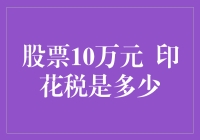 股票10万元 印花税是多少